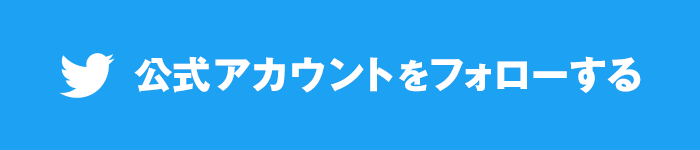 公式アカウントをフォローする